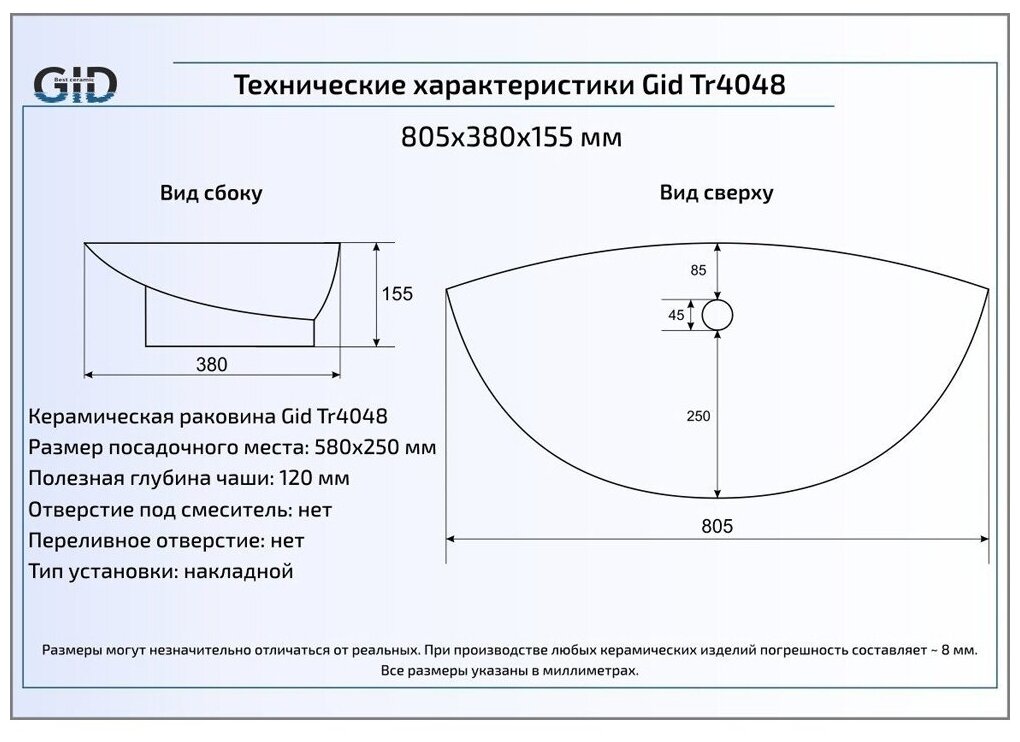 GiD
Best ceramic

Технические характеристики Gid Tr4048

805x380x155 мм

Вид сбоку

155

380

Вид сверху

85

45

250

805

Керамическая раковина Gid Tr4048
Размер посадочного места: 580x250 мм
Полезная глубина чаши: 120 мм
Отверстие под смеситель: нет
Переливное отверстие: нет
Тип установки: накладной

Размеры могут незначительно отличаться от реальных. При производстве любых керамических изделий погрешность составляет ~ 8 мм.
Все размеры указаны в миллиметрах.